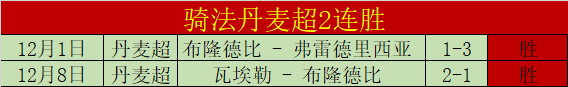 骑法丹麦超2连胜

| 12月1日 | 丹麦超 | 布隆德比 - 弗雷德里西亚 | 1-3 | 胜 |
|---|---|---|---|---|
| 12月8日 | 丹麦超 | 瓦埃勒 - 布隆德比 | 2-1 | 胜 |